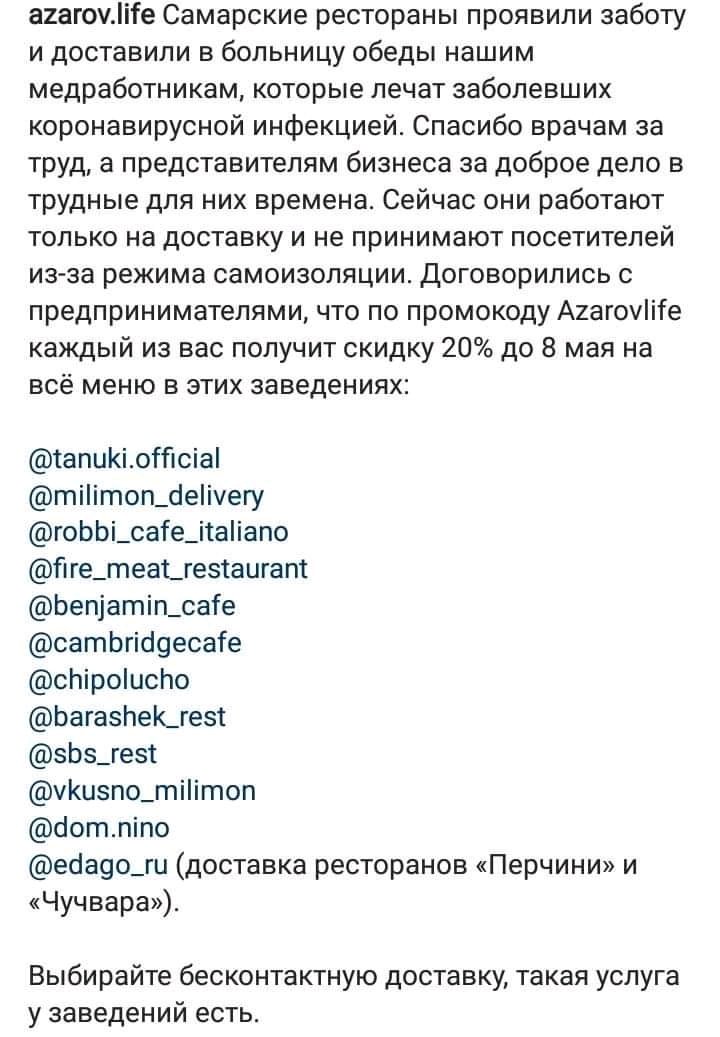 azarov.life Самарские рестораны проявили заботу и доставили в больницу обеды нашим медработникам, которые лечат заболевших коронавирусной инфекцией. Спасибо врачам за труд, а представителям бизнеса за доброе дело в трудные для них времена. Сейчас они работают только на доставку и не принимают посетителей из-за режима самоизоляции. Договорились с предпринимателями, что по промокоду Azarovlife каждый из вас получит скидку 20% до 8 мая на всё меню в этих заведениях:

@tanuki.official
@milimon_delivery
@robbi_cafe_italiano
@fire_meat_restaurant
@benjamin_cafe
@cambridgecafe
@chipolucho
@barashek_rest
@sbs_rest
@vkusno_milimon
@dom.nino
@edago_ru (доставка ресторанов «Перчини» и «Чучвара»).

Выбирайте бесконтактную доставку, такая услуга у заведений есть.